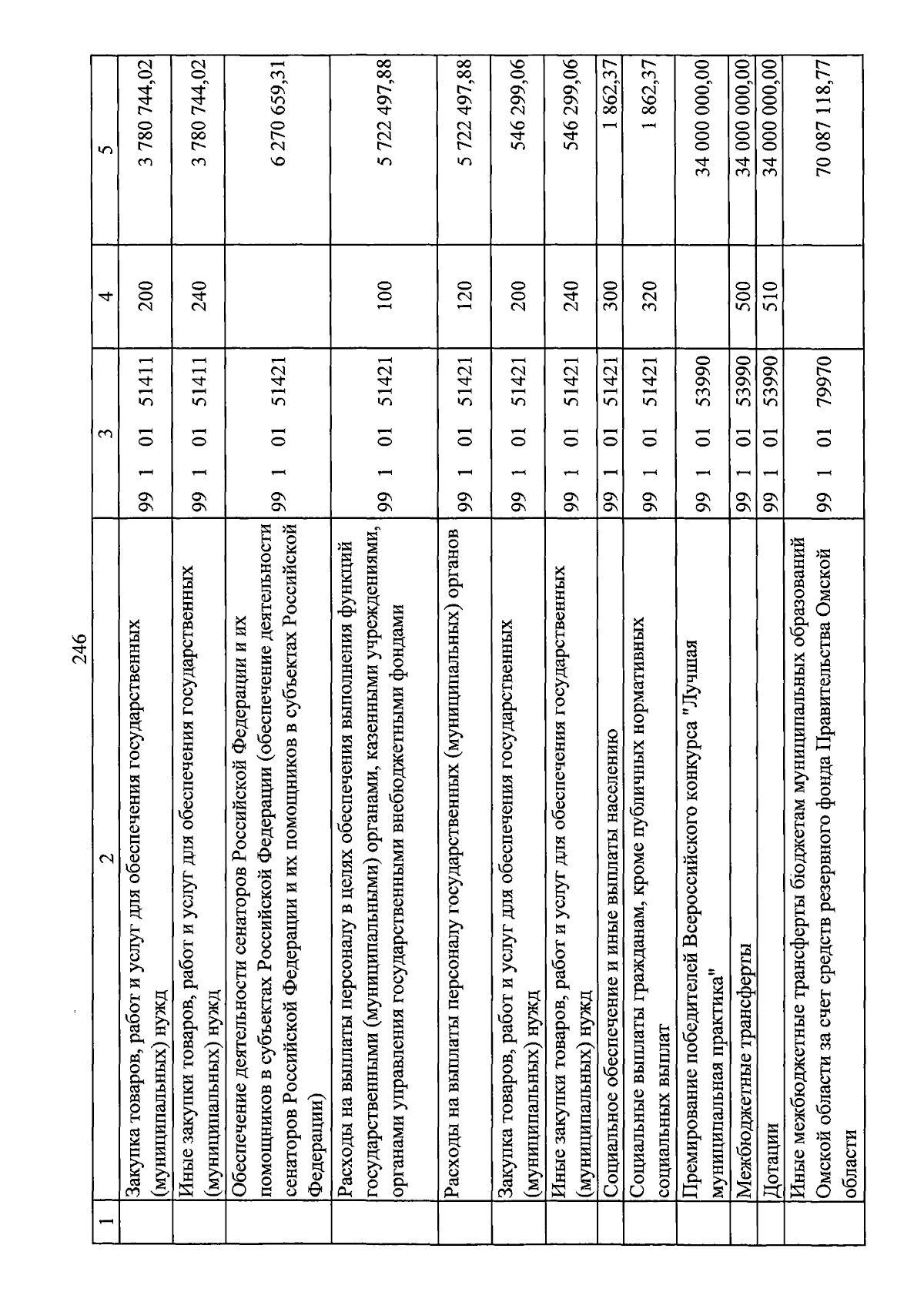 246

| 1 | 2 | 3 | 4 | 5 |
|---|---|---|---|---|
| | Закупка товаров, работ и услуг для обеспечения государственных (муниципальных) нужд | 99 1 01 51411 | 200 | 3 780 744,02 |
| | Иные закупки товаров, работ и услуг для обеспечения государственных (муниципальных) нужд | 99 1 01 51411 | 240 | 3 780 744,02 |
| | Обеспечение деятельности сенаторов Российской Федерации и их помощников в субъектах Российской Федерации (обеспечение деятельности сенаторов Российской Федерации и их помощников в субъектах Российской Федерации) | 99 1 01 51421 | | 6 270 659,31 |
| | Расходы на выплаты персоналу в целях обеспечения выполнения функций государственными (муниципальными) органами, казенными учреждениями, органами управления государственными внебюджетными фондами | 99 1 01 51421 | 100 | 5 722 497,88 |
| | Расходы на выплаты персоналу государственных (муниципальных) органов | 99 1 01 51421 | 120 | 5 722 497,88 |
| | Закупка товаров, работ и услуг для обеспечения государственных (муниципальных) нужд | 99 1 01 51421 | 200 | 546 299,06 |
| | Иные закупки товаров, работ и услуг для обеспечения государственных (муниципальных) нужд | 99 1 01 51421 | 240 | 546 299,06 |
| | Социальное обеспечение и иные выплаты населению | 99 1 01 51421 | 300 | 1 862,37 |
| | Социальные выплаты гражданам, кроме публичных нормативных социальных выплат | 99 1 01 51421 | 320 | 1 862,37 |
| | Премирование победителей Всероссийского конкурса "Лучшая муниципальная практика" | 99 1 01 53990 | | 34 000 000,00 |
| | Межбюджетные трансферты | 99 1 01 53990 | 500 | 34 000 000,00 |
| | Дотации | 99 1 01 53990 | 510 | 34 000 000,00 |
| | Иные межбюджетные трансферты бюджетам муниципальных образований Омской области за счет средств резервного фонда Правительства Омской области | 99 1 01 79970 | | 70 087 118,77 |